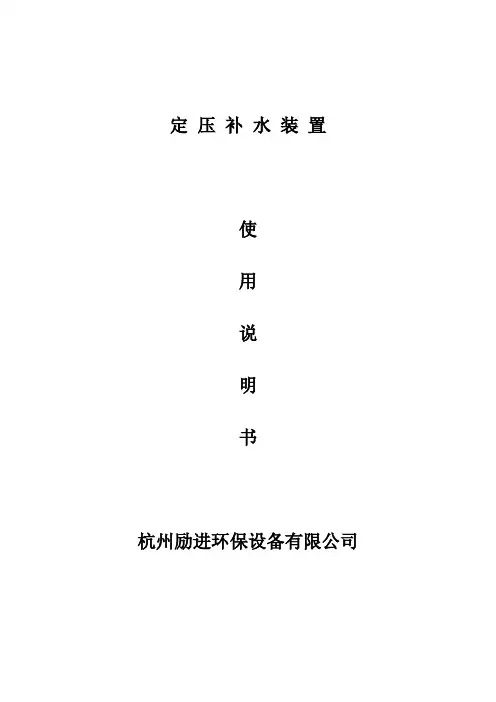 定压补水装置

使

用

说

明

书

杭州励进环保设备有限公司